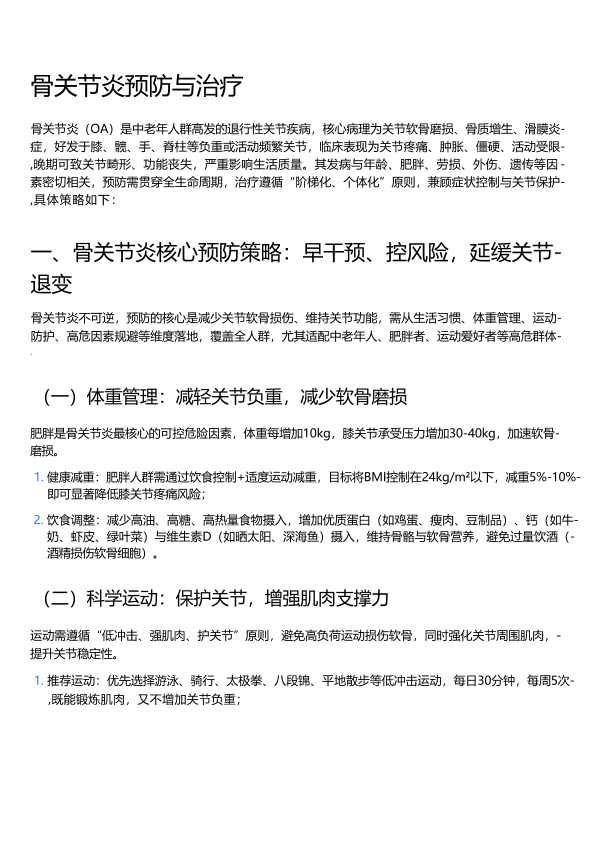 骨关节炎预防与治疗

骨关节炎（OA）是中老年人群高发的退行性关节疾病，核心病理为关节软骨磨损、骨质增生、滑膜炎-症，好发于膝、髋、手、脊柱等负重或活动频繁关节，临床表现为关节疼痛、肿胀、僵硬、活动受限-,晚期可致关节畸形、功能丧失，严重影响生活质量。其发病与年龄、肥胖、劳损、外伤、遗传等因-素密切相关，预防需贯穿全生命周期，治疗遵循“阶梯化、个体化”原则，兼顾症状控制与关节保护-,具体策略如下：

一、骨关节炎核心预防策略：早干预、控风险，延缓关节-退变

骨关节炎不可逆，预防的核心是减少关节软骨损伤、维持关节功能，需从生活习惯、体重管理、运动-防护、高危因素规避等维度落地，覆盖全人群，尤其适配中老年人、肥胖者、运动爱好者等高危群体-.

（一）体重管理：减轻关节负重，减少软骨磨损

肥胖是骨关节炎最核心的可控危险因素，体重每增加10kg，膝关节承受压力增加30-40kg，加速软骨-磨损。

1. 健康减重：肥胖人群需通过饮食控制+适度运动减重，目标将BMI控制在24kg/m²以下，减重5%-10%-即可显著降低膝关节疼痛风险；

2. 饮食调整：减少高油、高糖、高热量食物摄入，增加优质蛋白（如鸡蛋、瘦肉、豆制品）、钙（如牛-奶、虾皮、绿叶菜）与维生素D（如晒太阳、深海鱼）摄入，维持骨骼与软骨营养，避免过量饮酒（-酒精损伤软骨细胞）。

（二）科学运动：保护关节，增强肌肉支撑力

运动需遵循“低冲击、强肌肉、护关节”原则，避免高负荷运动损伤软骨，同时强化关节周围肌肉，-提升关节稳定性。

1. 推荐运动：优先选择游泳、骑行、太极拳、八段锦、平地散步等低冲击运动，每日30分钟，每周5次-,既能锻炼肌肉，又不增加关节负重；